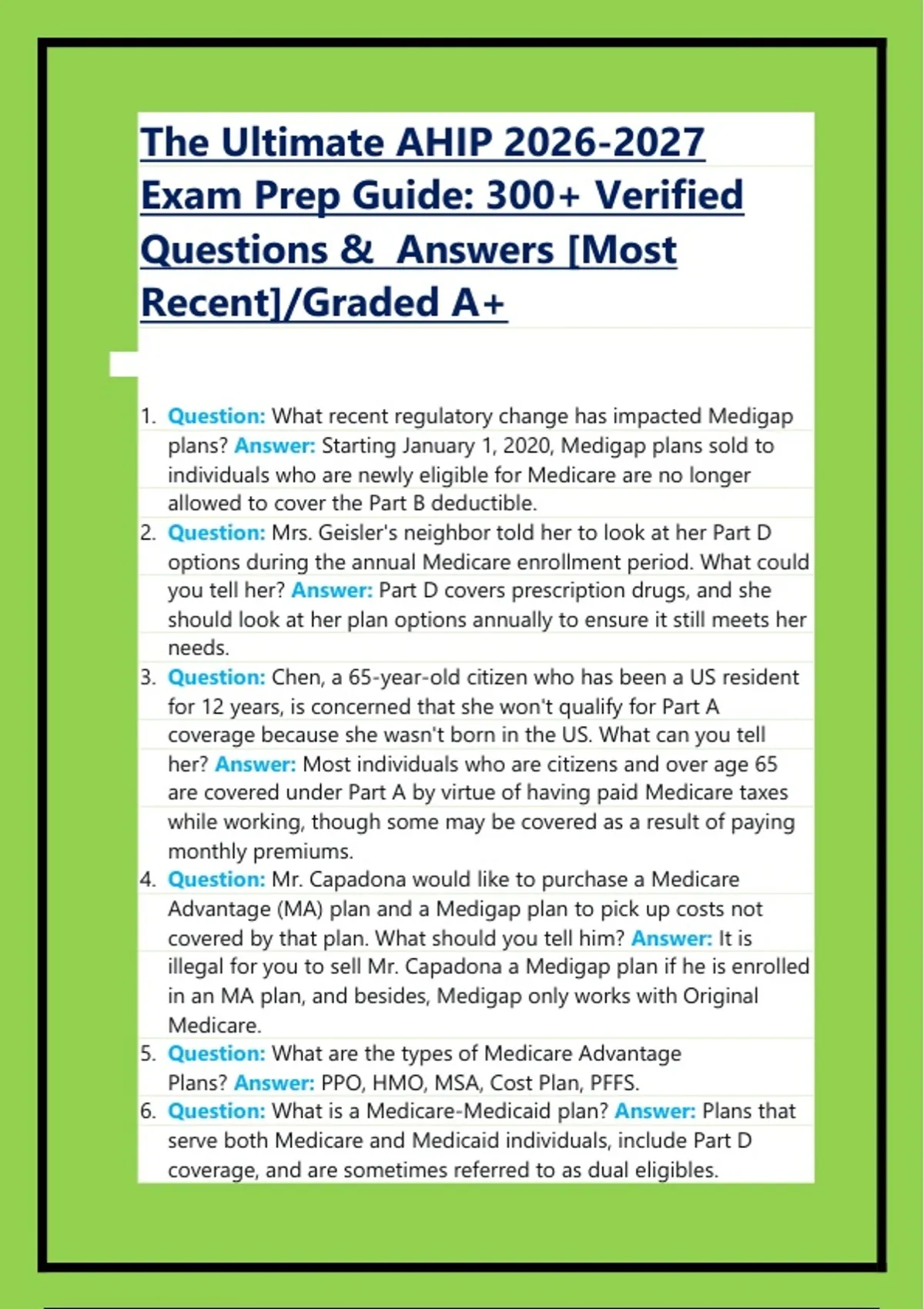 The Ultimate AHIP 2026-2027 Exam Prep Guide: 300+ Verified Questions & Answers [Most Recent]/Graded A+

1. Question: What recent regulatory change has impacted Medigap plans? Answer: Starting January 1, 2020, Medigap plans sold to individuals who are newly eligible for Medicare are no longer allowed to cover the Part B deductible.
2. Question: Mrs. Geisler's neighbor told her to look at her Part D options during the annual Medicare enrollment period. What could you tell her? Answer: Part D covers prescription drugs, and she should look at her plan options annually to ensure it still meets her needs.
3. Question: Chen, a 65-year-old citizen who has been a US resident for 12 years, is concerned that she won't qualify for Part A coverage because she wasn't born in the US. What can you tell her? Answer: Most individuals who are citizens and over age 65 are covered under Part A by virtue of having paid Medicare taxes while working, though some may be covered as a result of paying monthly premiums.
4. Question: Mr. Capadona would like to purchase a Medicare Advantage (MA) plan and a Medigap plan to pick up costs not covered by that plan. What should you tell him? Answer: It is illegal for you to sell Mr. Capadona a Medigap plan if he is enrolled in an MA plan, and besides, Medigap only works with Original Medicare.
5. Question: What are the types of Medicare Advantage Plans? Answer: PPO, HMO, MSA, Cost Plan, PFFS.
6. Question: What is a Medicare-Medicaid plan? Answer: Plans that serve both Medicare and Medicaid individuals, include Part D coverage, and are sometimes referred to as dual eligibles.